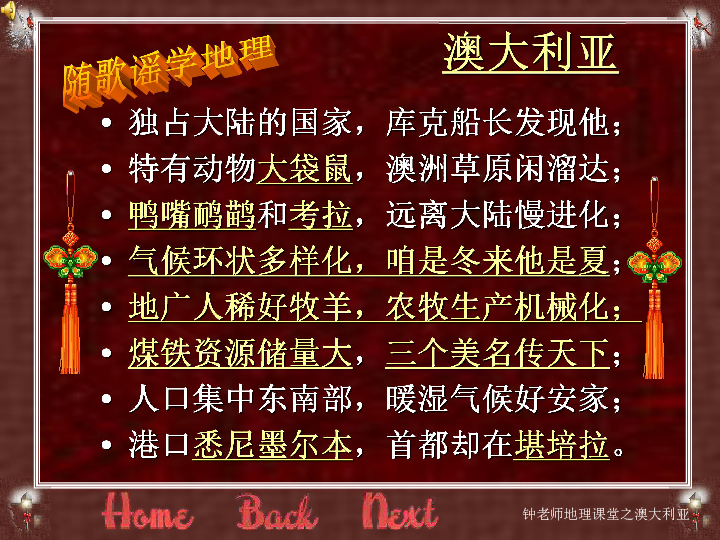 随歌谣学地理

澳大利亚

• 独占大陆的国家，库克船长发现他；
• 特有动物大袋鼠，澳洲草原闲溜达；
• 鸭嘴鸸鹋和考拉，远离大陆慢进化；
• 气候环状多样化，咱是冬来他是夏；
• 地广人稀好牧羊，农牧生产机械化；
• 煤铁资源储量大，三个美名传天下；
• 人口集中东南部，暖湿气候好安家；
• 港口悉尼墨尔本，首都却在堪培拉。

Home Back Next

钟老师地理课堂之澳大利亚